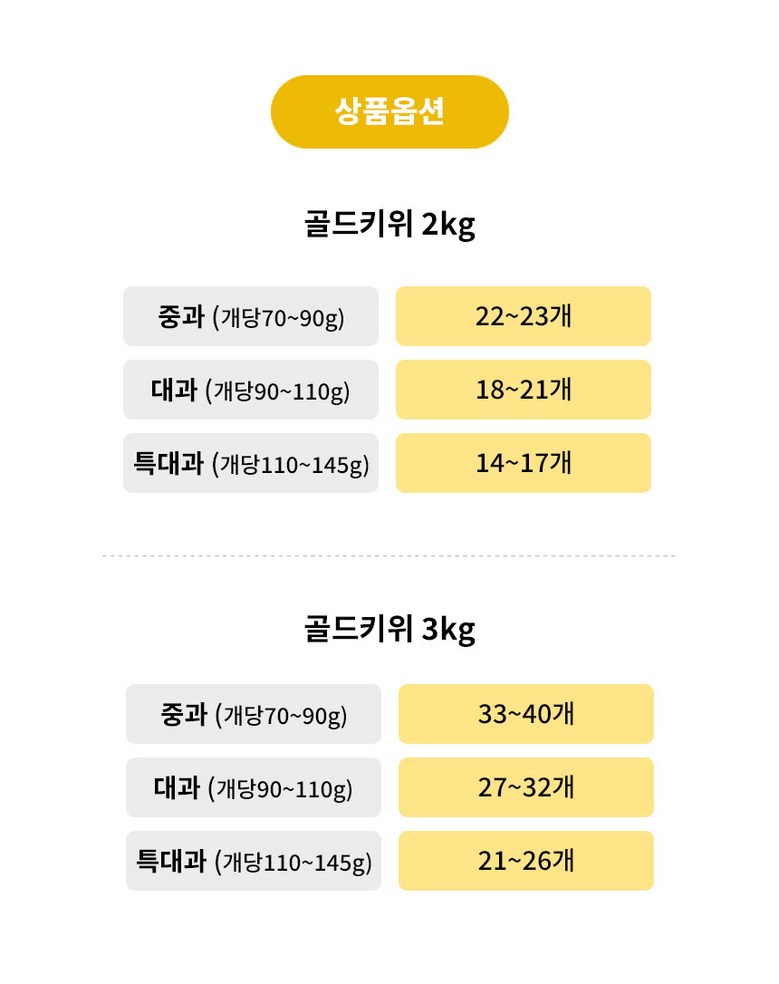 상품옵션

골드키위 2kg

중과 (개당70~90g)
22~23개

대과 (개당90~110g)
18~21개

특대과 (개당110~145g)
14~17개

골드키위 3kg

중과 (개당70~90g)
33~40개

대과 (개당90~110g)
27~32개

특대과 (개당110~145g)
21~26개